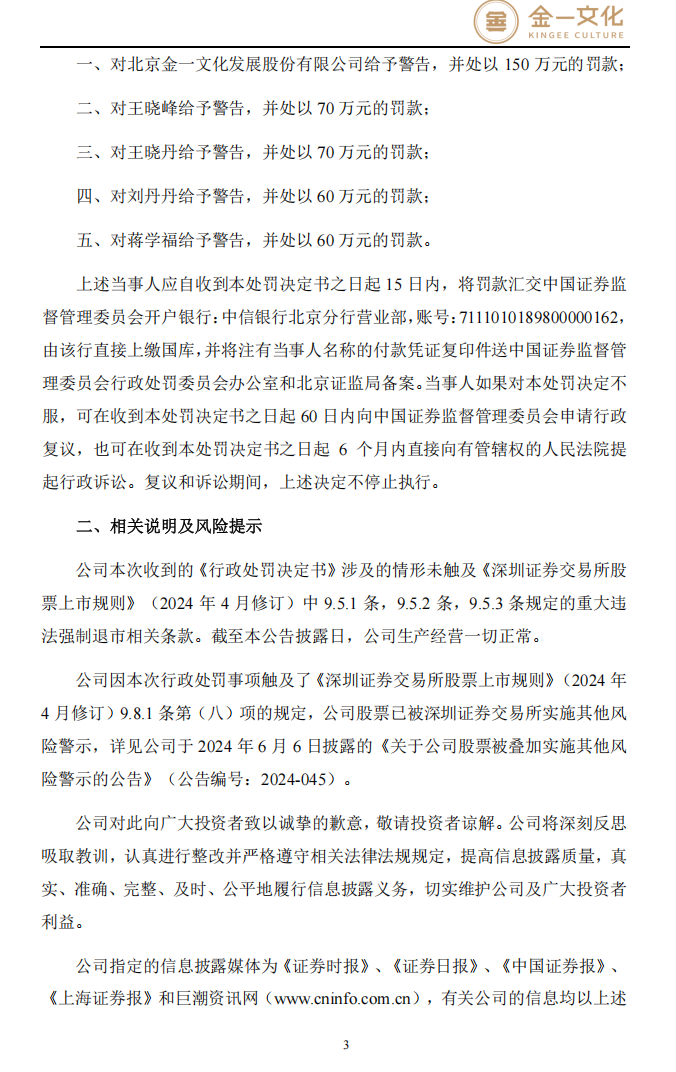 金一文化
KINGEE CULTURE

一、对北京金一文化发展股份有限公司给予警告，并处以 150 万元的罚款；

二、对王晓峰给予警告，并处以 70 万元的罚款；

三、对王晓丹给予警告，并处以 70 万元的罚款；

四、对刘丹丹给予警告，并处以 60 万元的罚款；

五、对蒋学福给予警告，并处以 60 万元的罚款。

上述当事人应自收到本处罚决定书之日起 15 日内，将罚款汇交中国证券监督管理委员会开户银行：中信银行北京分行营业部，账号：7111010189800000162，由该行直接上缴国库，并将注有当事人名称的付款凭证复印件送中国证券监督管理委员会行政处罚委员会办公室和北京证监局备案。当事人如果对本处罚决定不服，可在收到本处罚决定书之日起 60 日内向中国证券监督管理委员会申请行政复议，也可在收到本处罚决定书之日起 6 个月内直接向有管辖权的人民法院提起行政诉讼。复议和诉讼期间，上述决定不停止执行。

二、相关说明及风险提示

公司本次收到的《行政处罚决定书》涉及的情形未触及《深圳证券交易所股票上市规则》（2024 年 4 月修订）中 9.5.1 条，9.5.2 条，9.5.3 条规定的重大违法强制退市相关条款。截至本公告披露日，公司生产经营一切正常。

公司因本次行政处罚事项触及了《深圳证券交易所股票上市规则》（2024 年 4 月修订）9.8.1 条第（八）项的规定，公司股票已被深圳证券交易所实施其他风险警示，详见公司于 2024 年 6 月 6 日披露的《关于公司股票被叠加实施其他风险警示的公告》（公告编号：2024-045）。

公司对此向广大投资者致以诚挚的歉意，敬请投资者谅解。公司将深刻反思吸取教训，认真进行整改并严格遵守相关法律法规规定，提高信息披露质量，真实、准确、完整、及时、公平地履行信息披露义务，切实维护公司及广大投资者利益。

公司指定的信息披露媒体为《证券时报》、《证券日报》、《中国证券报》、《上海证券报》和巨潮资讯网（www.cninfo.com.cn），有关公司的信息均以上述

3